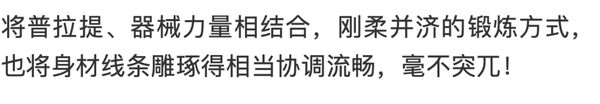 将普拉提、器械力量相结合，刚柔并济的锻炼方式，也将身材线条雕琢得相当协调流畅，毫不突兀！